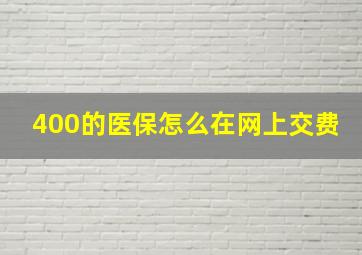 400的医保怎么在网上交费